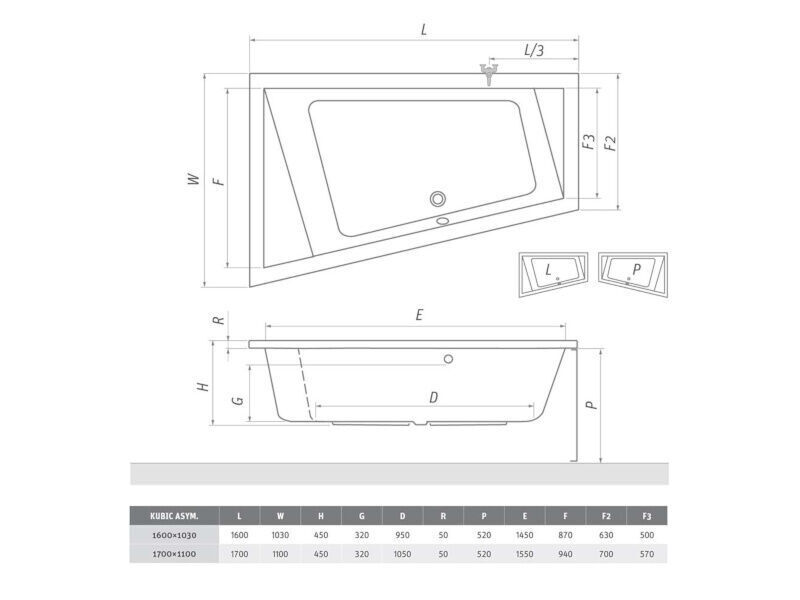 L
L/3
W
F
F3
F2
L
P
R
E
H
G
D
P

| KUBIC ASYM. | L | W | H | G | D | R | P | E | F | F2 | F3 |
|---|---|---|---|---|---|---|---|---|---|---|---|
| 1600×1030 | 1600 | 1030 | 450 | 320 | 950 | 50 | 520 | 1450 | 870 | 630 | 500 |
| 1700×1100 | 1700 | 1100 | 450 | 320 | 1050 | 50 | 520 | 1550 | 940 | 700 | 570 |